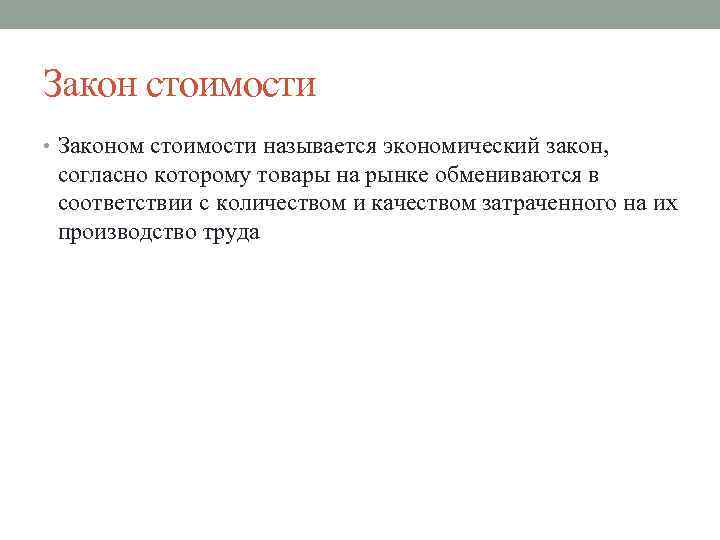 Закон стоимости

• Законом стоимости называется экономический закон, согласно которому товары на рынке обмениваются в соответствии с количеством и качеством затраченного на их производство труда